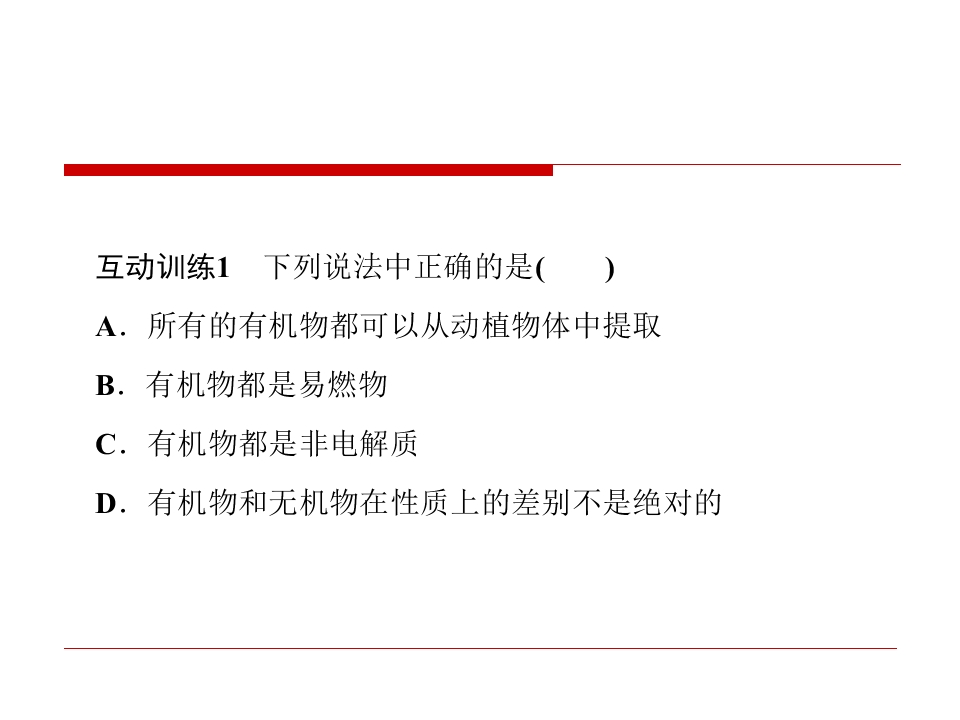 互动训练1　下列说法中正确的是(　　)

A．所有的有机物都可以从动植物体中提取

B．有机物都是易燃物

C．有机物都是非电解质

D．有机物和无机物在性质上的差别不是绝对的